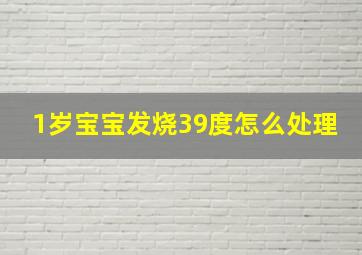 1岁宝宝发烧39度怎么处理